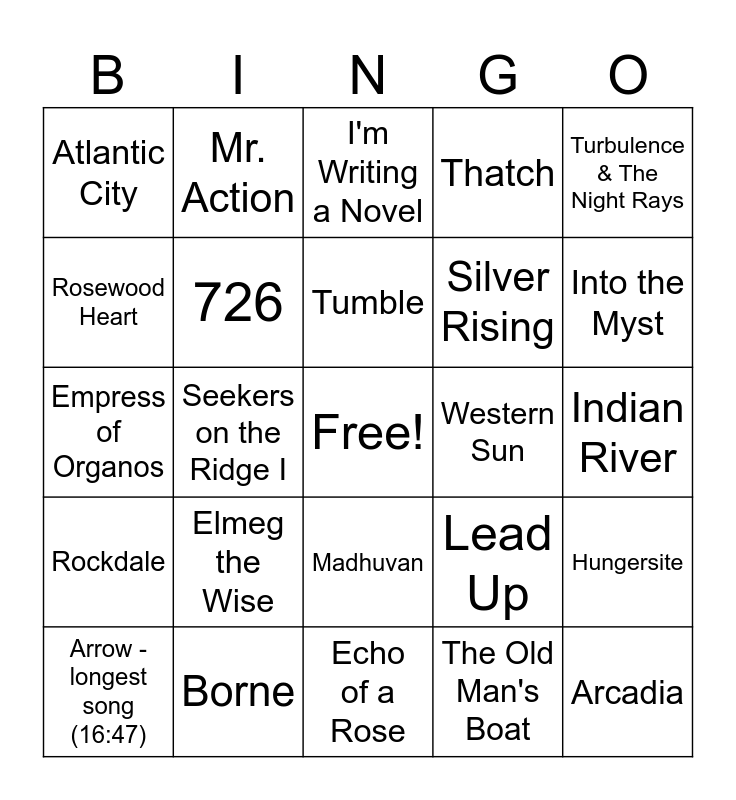 | B | I | N | G | O |
|---|---|---|---|---|
| Atlantic City | Mr. Action | I'm Writing a Novel | Thatch | Turbulence & The Night Rays |
| Rosewood Heart | 726 | Tumble | Silver Rising | Into the Myst |
| Empress of Organos | Seekers on the Ridge I | Free! | Western Sun | Indian River |
| Rockdale | Elmeg the Wise | Madhuvan | Lead Up | Hungersite |
| Arrow - longest song (16:47) | Borne | Echo of a Rose | The Old Man's Boat | Arcadia |